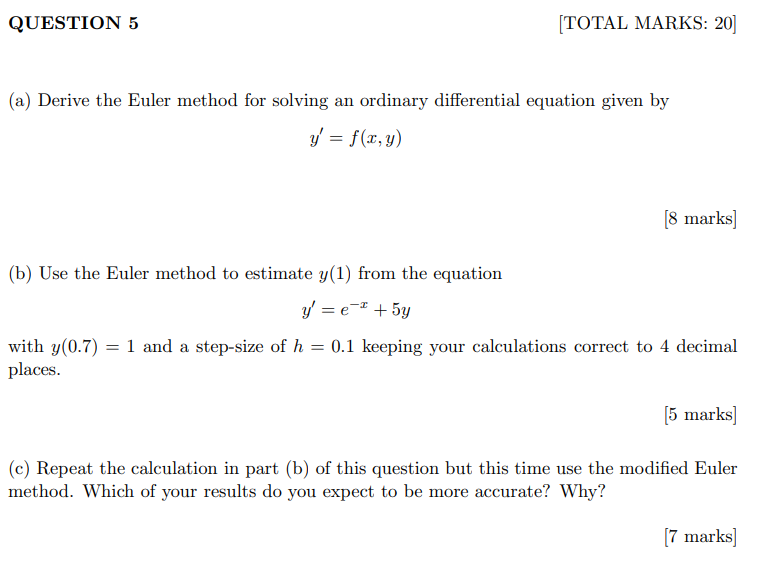 QUESTION 5 [TOTAL MARKS: 20]

(a) Derive the Euler method for solving an ordinary differential equation given by

$y' = f(x, y)$

[8 marks]

(b) Use the Euler method to estimate $y(1)$ from the equation

$y' = e^{-x} + 5y$

with $y(0.7) = 1$ and a step-size of $h = 0.1$ keeping your calculations correct to 4 decimal places.

[5 marks]

(c) Repeat the calculation in part (b) of this question but this time use the modified Euler method. Which of your results do you expect to be more accurate? Why?

[7 marks]